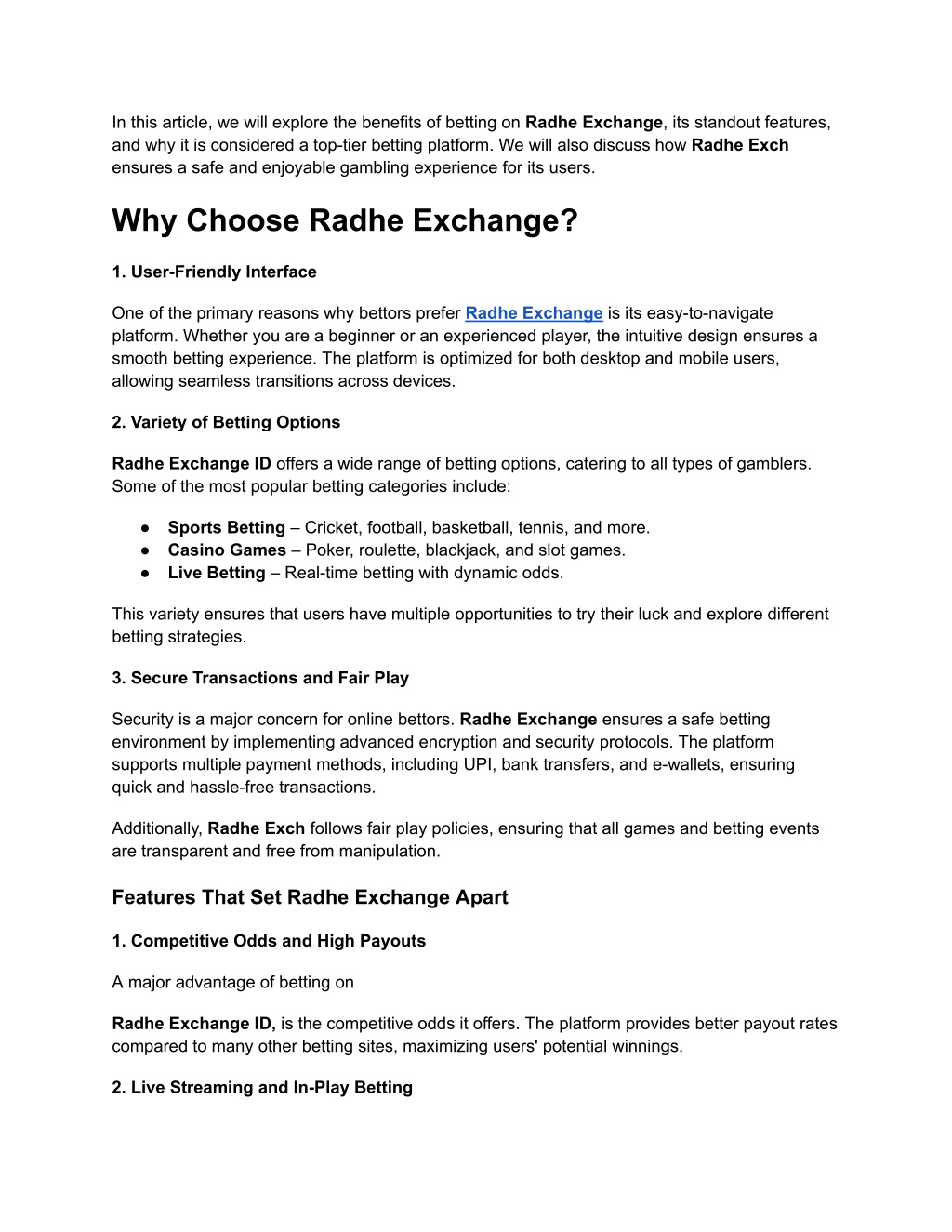 In this article, we will explore the benefits of betting on Radhe Exchange, its standout features, and why it is considered a top-tier betting platform. We will also discuss how Radhe Exch ensures a safe and enjoyable gambling experience for its users.

Why Choose Radhe Exchange?

1. User-Friendly Interface

One of the primary reasons why bettors prefer Radhe Exchange is its easy-to-navigate platform. Whether you are a beginner or an experienced player, the intuitive design ensures a smooth betting experience. The platform is optimized for both desktop and mobile users, allowing seamless transitions across devices.

2. Variety of Betting Options

Radhe Exchange ID offers a wide range of betting options, catering to all types of gamblers. Some of the most popular betting categories include:

● Sports Betting – Cricket, football, basketball, tennis, and more.
● Casino Games – Poker, roulette, blackjack, and slot games.
● Live Betting – Real-time betting with dynamic odds.

This variety ensures that users have multiple opportunities to try their luck and explore different betting strategies.

3. Secure Transactions and Fair Play

Security is a major concern for online bettors. Radhe Exchange ensures a safe betting environment by implementing advanced encryption and security protocols. The platform supports multiple payment methods, including UPI, bank transfers, and e-wallets, ensuring quick and hassle-free transactions.

Additionally, Radhe Exch follows fair play policies, ensuring that all games and betting events are transparent and free from manipulation.

Features That Set Radhe Exchange Apart

1. Competitive Odds and High Payouts

A major advantage of betting on

Radhe Exchange ID, is the competitive odds it offers. The platform provides better payout rates compared to many other betting sites, maximizing users' potential winnings.

2. Live Streaming and In-Play Betting